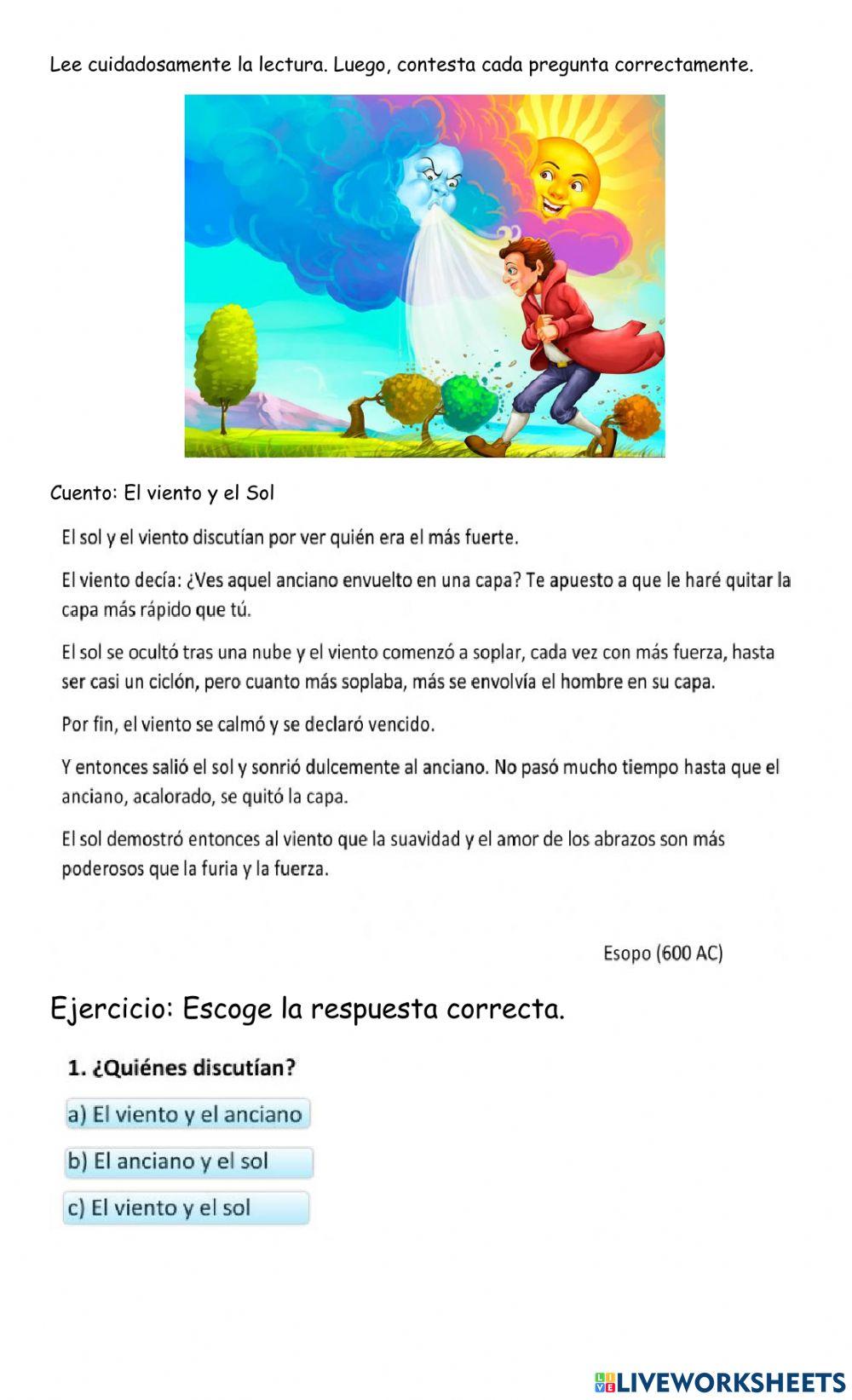 Lee cuidadosamente la lectura. Luego, contesta cada pregunta correctamente.

Cuento: El viento y el Sol

El sol y el viento discutían por ver quién era el más fuerte.

El viento decía: ¿Ves aquel anciano envuelto en una capa? Te apuesto a que le haré quitar la capa más rápido que tú.

El sol se ocultó tras una nube y el viento comenzó a soplar, cada vez con más fuerza, hasta ser casi un ciclón, pero cuanto más soplaba, más se envolvía el hombre en su capa.

Por fin, el viento se calmó y se declaró vencido.

Y entonces salió el sol y sonrió dulcemente al anciano. No pasó mucho tiempo hasta que el anciano, acalorado, se quitó la capa.

El sol demostró entonces al viento que la suavidad y el amor de los abrazos son más poderosos que la furia y la fuerza.

Esopo (600 AC)

Ejercicio: Escoge la respuesta correcta.

1. ¿Quiénes discutían?

a) El viento y el anciano

b) El anciano y el sol

c) El viento y el sol

LIVEWORKSHEETS